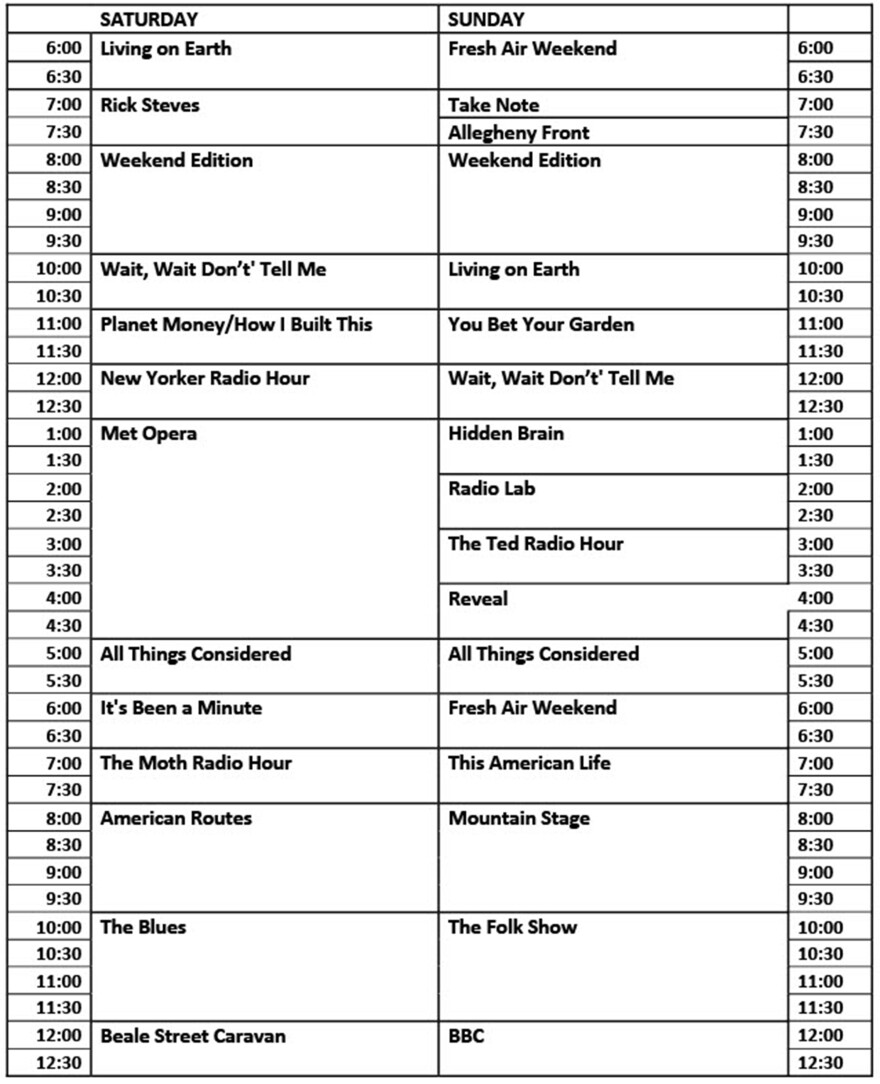 |  | SATURDAY | SUNDAY |  |
|---|---|---|---|
| 6:00 | Living on Earth | Fresh Air Weekend | 6:00 |
| 6:30 |  |  | 6:30 |
| 7:00 | Rick Steves | Take Note | 7:00 |
| 7:30 |  | Allegheny Front | 7:30 |
| 8:00 | Weekend Edition | Weekend Edition | 8:00 |
| 8:30 |  |  | 8:30 |
| 9:00 |  |  | 9:00 |
| 9:30 |  |  | 9:30 |
| 10:00 | Wait, Wait Don't' Tell Me | Living on Earth | 10:00 |
| 10:30 |  |  | 10:30 |
| 11:00 | Planet Money/How I Built This | You Bet Your Garden | 11:00 |
| 11:30 |  |  | 11:30 |
| 12:00 | New Yorker Radio Hour | Wait, Wait Don't' Tell Me | 12:00 |
| 12:30 |  |  | 12:30 |
| 1:00 | Met Opera | Hidden Brain | 1:00 |
| 1:30 |  |  | 1:30 |
| 2:00 |  | Radio Lab | 2:00 |
| 2:30 |  |  | 2:30 |
| 3:00 |  | The Ted Radio Hour | 3:00 |
| 3:30 |  |  | 3:30 |
| 4:00 |  | Reveal | 4:00 |
| 4:30 |  |  | 4:30 |
| 5:00 | All Things Considered | All Things Considered | 5:00 |
| 5:30 |  |  | 5:30 |
| 6:00 | It's Been a Minute | Fresh Air Weekend | 6:00 |
| 6:30 |  |  | 6:30 |
| 7:00 | The Moth Radio Hour | This American Life | 7:00 |
| 7:30 |  |  | 7:30 |
| 8:00 | American Routes | Mountain Stage | 8:00 |
| 8:30 |  |  | 8:30 |
| 9:00 |  |  | 9:00 |
| 9:30 |  |  | 9:30 |
| 10:00 | The Blues | The Folk Show | 10:00 |
| 10:30 |  |  | 10:30 |
| 11:00 |  |  | 11:00 |
| 11:30 |  |  | 11:30 |
| 12:00 | Beale Street Caravan | BBC | 12:00 |
| 12:30 |  |  | 12:30 |